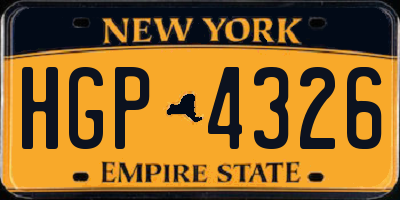 NEW YORK

HGP 4326

EMPIRE STATE